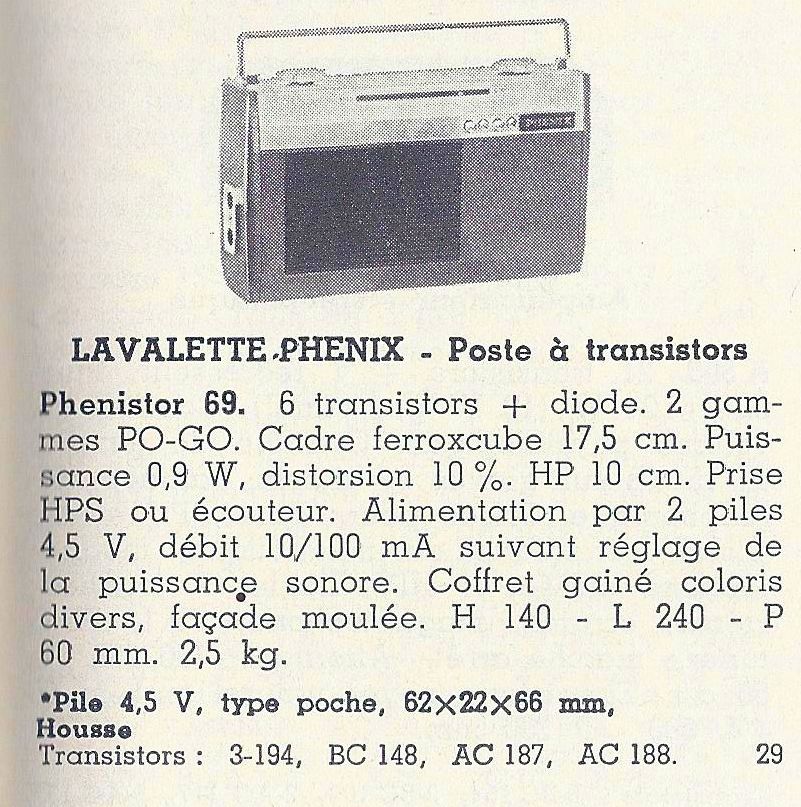 LAVALETTE-PHENIX - Poste à transistors

Phenistor 69. 6 transistors + diode. 2 gammes PO-GO. Cadre ferroxcube 17,5 cm. Puissance 0,9 W, distorsion 10 %. HP 10 cm. Prise HPS ou écouteur. Alimentation par 2 piles 4,5 V, débit 10/100 mA suivant réglage de la puissance sonore. Coffret gainé coloris divers, façade moulée. H 140 - L 240 - P 60 mm. 2,5 kg.

*Pile 4,5 V, type poche, 62×22×66 mm,
Housse
Transistors : 3-194, BC 148, AC 187, AC 188. 29